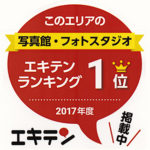 このエリアの

写真館・フォトスタジオ

エキテン
ランキング 1位

2017年度

エキテン

掲載中